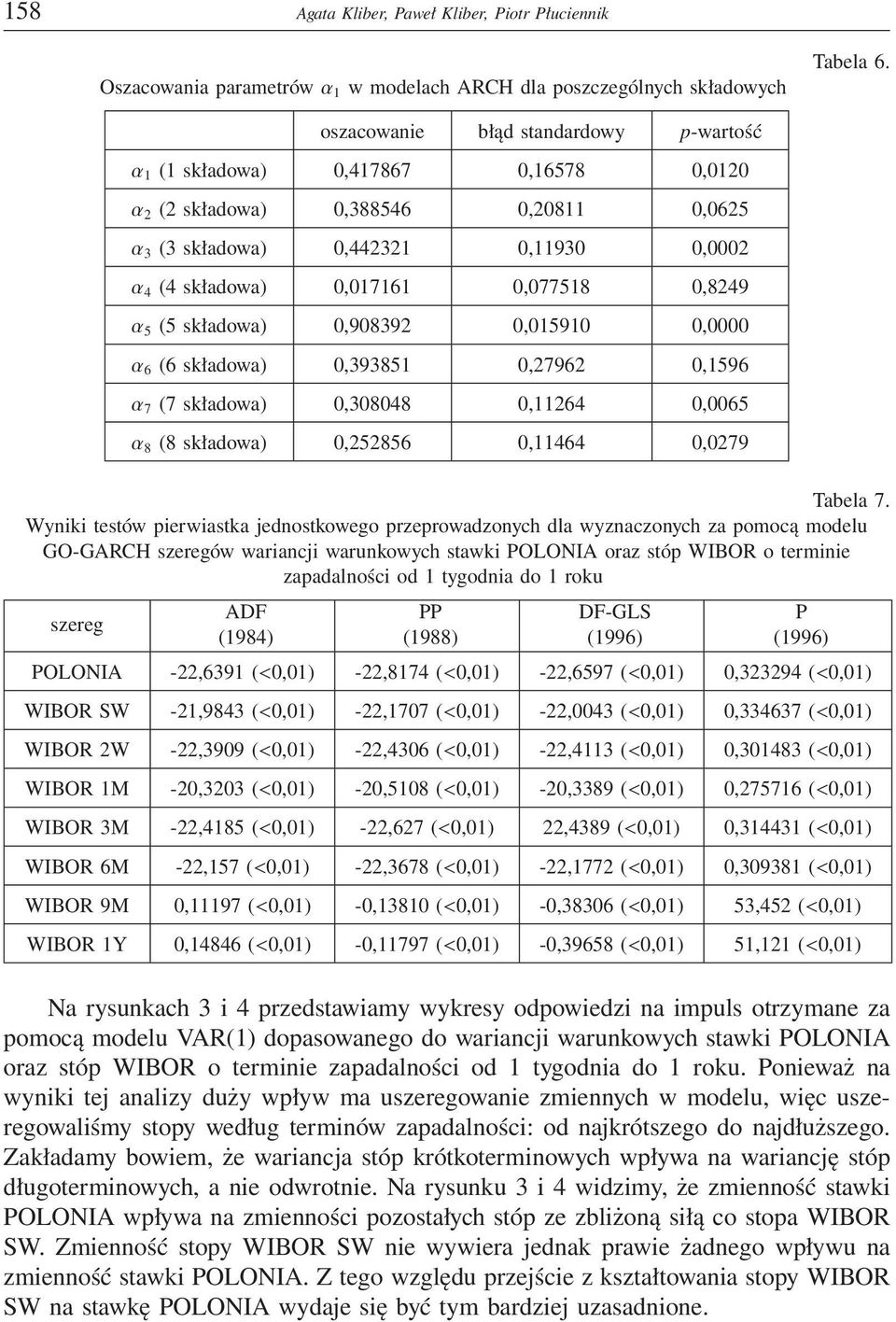 158 Agata Kliber, Paweł Kliber, Piotr Płuciennik

Tabela 6.

Oszacowania parametrów $\alpha_1$ w modelach ARCH dla poszczególnych składowych

| | oszacowanie | błąd standardowy | $p$-wartość |
|---|---|---|---|
| $\alpha_1$ (1 składowa) | 0,417867 | 0,16578 | 0,0120 |
| $\alpha_2$ (2 składowa) | 0,388546 | 0,20811 | 0,0625 |
| $\alpha_3$ (3 składowa) | 0,442321 | 0,11930 | 0,0002 |
| $\alpha_4$ (4 składowa) | 0,017161 | 0,077518 | 0,8249 |
| $\alpha_5$ (5 składowa) | 0,908392 | 0,015910 | 0,0000 |
| $\alpha_6$ (6 składowa) | 0,393851 | 0,27962 | 0,1596 |
| $\alpha_7$ (7 składowa) | 0,308048 | 0,11264 | 0,0065 |
| $\alpha_8$ (8 składowa) | 0,252856 | 0,11464 | 0,0279 |

Tabela 7.

Wyniki testów pierwiastka jednostkowego przeprowadzonych dla wyznaczonych za pomocą modelu GO-GARCH szeregów wariancji warunkowych stawki POLONIA oraz stóp WIBOR o terminie zapadalności od 1 tygodnia do 1 roku

| szereg | ADF (1984) | PP (1988) | DF-GLS (1996) | P (1996) |
|---|---|---|---|---|
| POLONIA | -22,6391 (<0,01) | -22,8174 (<0,01) | -22,6597 (<0,01) | 0,323294 (<0,01) |
| WIBOR SW | -21,9843 (<0,01) | -22,1707 (<0,01) | -22,0043 (<0,01) | 0,334637 (<0,01) |
| WIBOR 2W | -22,3909 (<0,01) | -22,4306 (<0,01) | -22,4113 (<0,01) | 0,301483 (<0,01) |
| WIBOR 1M | -20,3203 (<0,01) | -20,5108 (<0,01) | -20,3389 (<0,01) | 0,275716 (<0,01) |
| WIBOR 3M | -22,4185 (<0,01) | -22,627 (<0,01) | 22,4389 (<0,01) | 0,314431 (<0,01) |
| WIBOR 6M | -22,157 (<0,01) | -22,3678 (<0,01) | -22,1772 (<0,01) | 0,309381 (<0,01) |
| WIBOR 9M | 0,11197 (<0,01) | -0,13810 (<0,01) | -0,38306 (<0,01) | 53,452 (<0,01) |
| WIBOR 1Y | 0,14846 (<0,01) | -0,11797 (<0,01) | -0,39658 (<0,01) | 51,121 (<0,01) |

Na rysunkach 3 i 4 przedstawiamy wykresy odpowiedzi na impuls otrzymane za pomocą modelu VAR(1) dopasowanego do wariancji warunkowych stawki POLONIA oraz stóp WIBOR o terminie zapadalności od 1 tygodnia do 1 roku. Ponieważ na wyniki tej analizy duży wpływ ma uszeregowanie zmiennych w modelu, więc uszeregowaliśmy stopy według terminów zapadalności: od najkrótszego do najdłuższego. Zakładamy bowiem, że wariancja stóp krótkoterminowych wpływa na wariancję stóp długoterminowych, a nie odwrotnie. Na rysunku 3 i 4 widzimy, że zmienność stawki POLONIA wpływa na zmienności pozostałych stóp ze zbliżoną siłą co stopa WIBOR SW. Zmienność stopy WIBOR SW nie wywiera jednak prawie żadnego wpływu na zmienność stawki POLONIA. Z tego względu przejście z kształtowania stopy WIBOR SW na stawkę POLONIA wydaje się być tym bardziej uzasadnione.